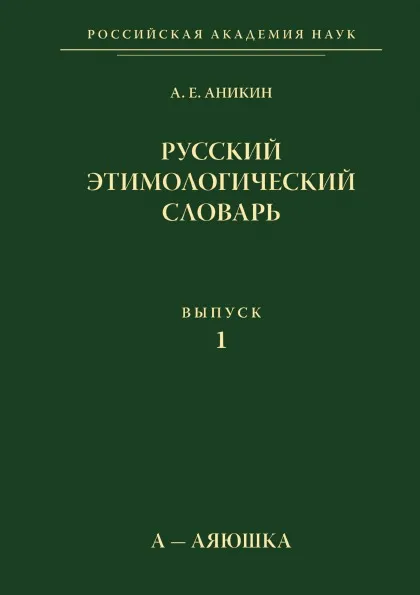 РОССИЙСКАЯ АКАДЕМИЯ НАУК

А. Е. АНИКИН

РУССКИЙ ЭТИМОЛОГИЧЕСКИЙ СЛОВАРЬ

ВЫПУСК
1

А — АЯЮШКА